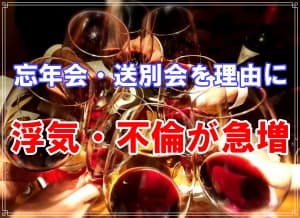 忘年会・送別会を理由に

浮気・不倫が急増